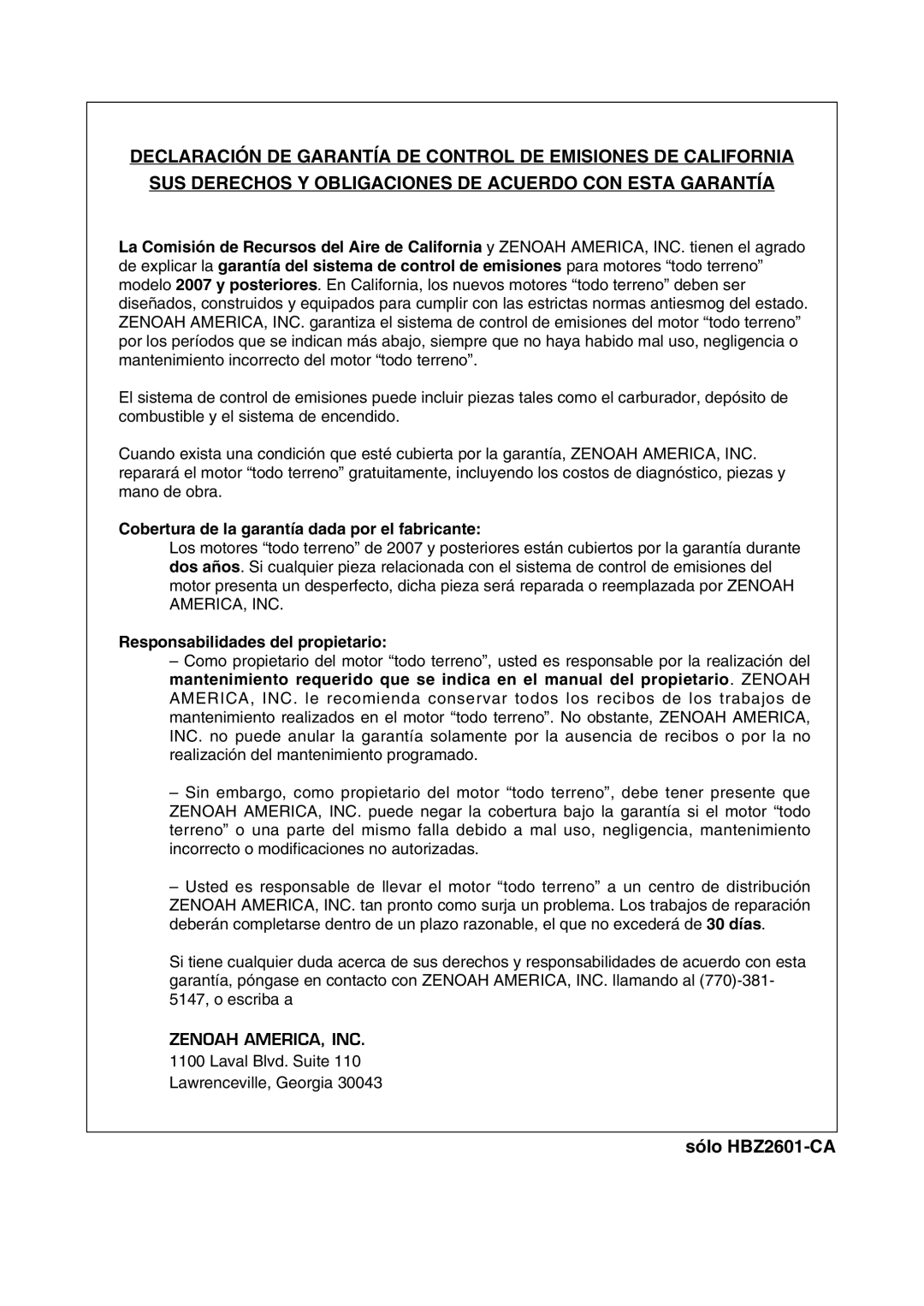 DECLARACIÓN DE GARANTÍA DE CONTROL DE EMISIONES DE CALIFORNIA
SUS DERECHOS Y OBLIGACIONES DE ACUERDO CON ESTA GARANTÍA

La Comisión de Recursos del Aire de California y ZENOAH AMERICA, INC. tienen el agrado de explicar la garantía del sistema de control de emisiones para motores “todo terreno” modelo 2007 y posteriores. En California, los nuevos motores “todo terreno” deben ser diseñados, construidos y equipados para cumplir con las estrictas normas antiesmog del estado. ZENOAH AMERICA, INC. garantiza el sistema de control de emisiones del motor “todo terreno” por los períodos que se indican más abajo, siempre que no haya habido mal uso, negligencia o mantenimiento incorrecto del motor “todo terreno”.

El sistema de control de emisiones puede incluir piezas tales como el carburador, depósito de combustible y el sistema de encendido.

Cuando exista una condición que esté cubierta por la garantía, ZENOAH AMERICA, INC. reparará el motor “todo terreno” gratuitamente, incluyendo los costos de diagnóstico, piezas y mano de obra.

Cobertura de la garantía dada por el fabricante:
Los motores “todo terreno” de 2007 y posteriores están cubiertos por la garantía durante dos años. Si cualquier pieza relacionada con el sistema de control de emisiones del motor presenta un desperfecto, dicha pieza será reparada o reemplazada por ZENOAH AMERICA, INC.

Responsabilidades del propietario:
– Como propietario del motor “todo terreno”, usted es responsable por la realización del mantenimiento requerido que se indica en el manual del propietario. ZENOAH AMERICA, INC. le recomienda conservar todos los recibos de los trabajos de mantenimiento realizados en el motor “todo terreno”. No obstante, ZENOAH AMERICA, INC. no puede anular la garantía solamente por la ausencia de recibos o por la no realización del mantenimiento programado.

– Sin embargo, como propietario del motor “todo terreno”, debe tener presente que ZENOAH AMERICA, INC. puede negar la cobertura bajo la garantía si el motor “todo terreno” o una parte del mismo falla debido a mal uso, negligencia, mantenimiento incorrecto o modificaciones no autorizadas.

– Usted es responsable de llevar el motor “todo terreno” a un centro de distribución ZENOAH AMERICA, INC. tan pronto como surja un problema. Los trabajos de reparación deberán completarse dentro de un plazo razonable, el que no excederá de 30 días.

Si tiene cualquier duda acerca de sus derechos y responsabilidades de acuerdo con esta garantía, póngase en contacto con ZENOAH AMERICA, INC. llamando al (770)-381-5147, o escriba a

ZENOAH AMERICA, INC.
1100 Laval Blvd. Suite 110
Lawrenceville, Georgia 30043

sólo HBZ2601-CA